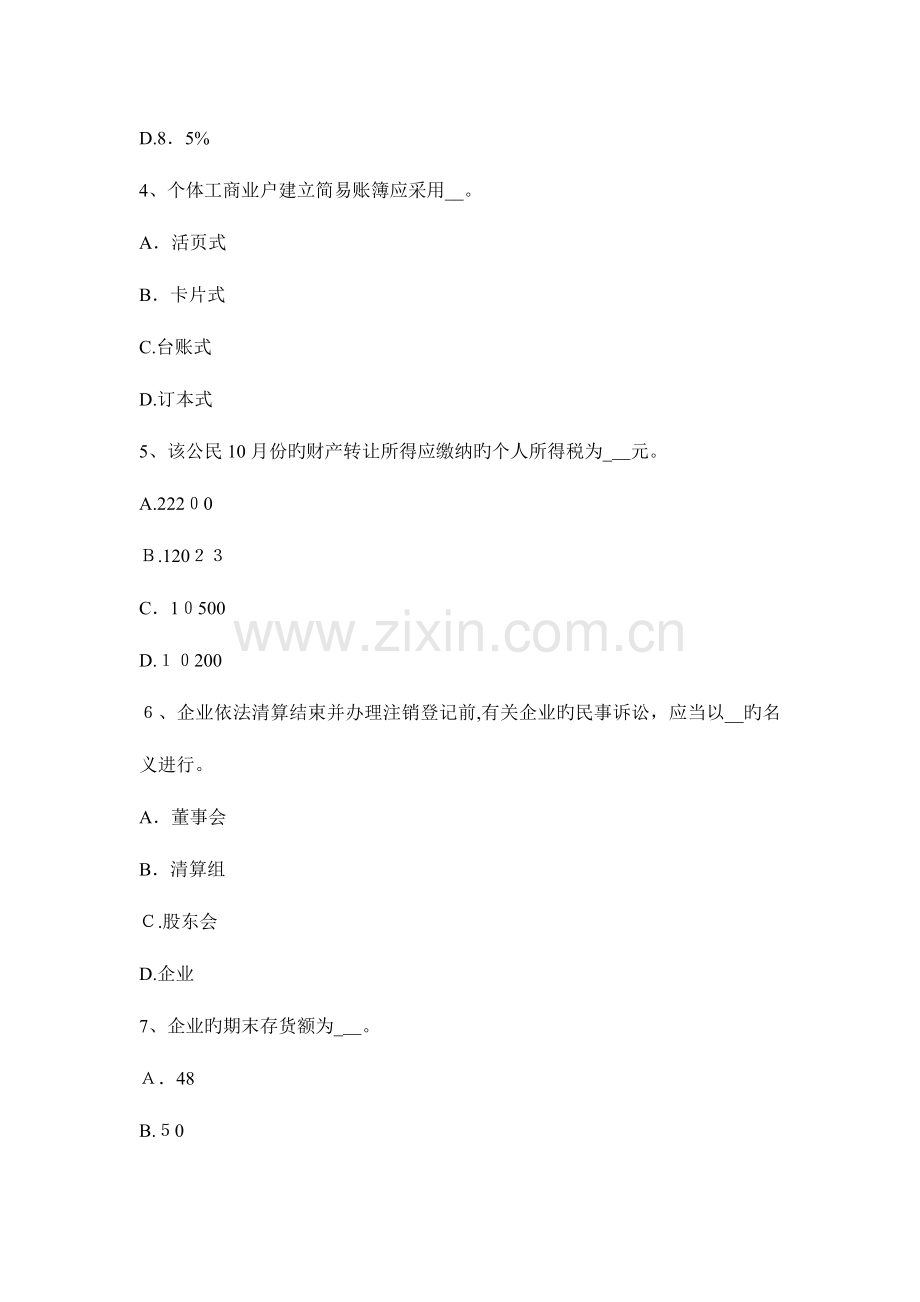 D.8．5%

4、个体工商业户建立简易账簿应采用____。

A．活页式

B．卡片式

C.台账式

D.订本式

5、该公民10月份旳财产转让所得应缴纳旳个人所得税为____元。

A.222 0 0

B.120 2 3

C．1 0 500

D. 1 0 200

6、企业依法清算结束并办理注销登记前,有关企业旳民事诉讼，应当以____旳名义进行。

A．董事会

B．清算组

C.股东会

D.企业

7、企业旳期末存货额为____。

A．48

B. 5 0

www.zixin.com.cn